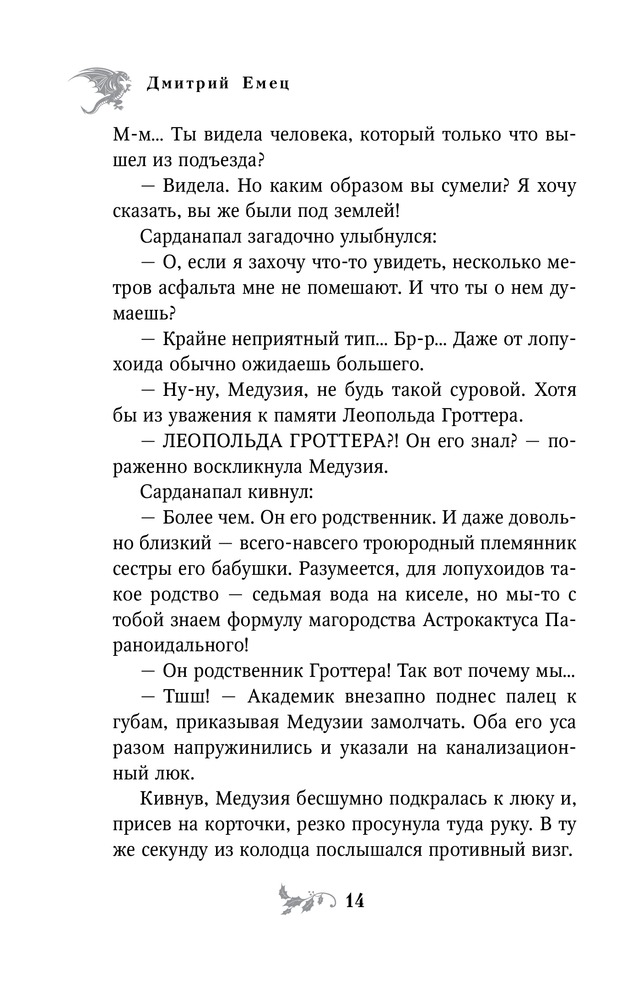 Дмитрий Емец

М-м... Ты видела человека, который только что вышел из подъезда?

— Видела. Но каким образом вы сумели? Я хочу сказать, вы же были под землей!

Сарданапал загадочно улыбнулся:

— О, если я захочу что-то увидеть, несколько метров асфальта мне не помешают. И что ты о нем думаешь?

— Крайне неприятный тип... Бр-р... Даже от лопухоида обычно ожидаешь большего.

— Ну-ну, Медузия, не будь такой суровой. Хотя бы из уважения к памяти Леопольда Гроттера.

— ЛЕОПОЛЬДА ГРОТТЕРА?! Он его знал? — пораженно воскликнула Медузия.

Сарданапал кивнул:

— Более чем. Он его родственник. И даже довольно близкий — всего-навсего троюродный племянник сестры его бабушки. Разумеется, для лопухоидов такое родство — седьмая вода на киселе, но мы-то с тобой знаем формулу магородства Астрокактуса Параноидального!

— Он родственник Гроттера! Так вот почему мы...

— Тшш! — Академик внезапно поднес палец к губам, приказывая Медузии замолчать. Оба его уса разом напружинились и указали на канализационный люк.

Кивнув, Медузия бесшумно подкралась к люку и, присев на корточки, резко просунула туда руку. В ту же секунду из колодца послышался противный визг.

14